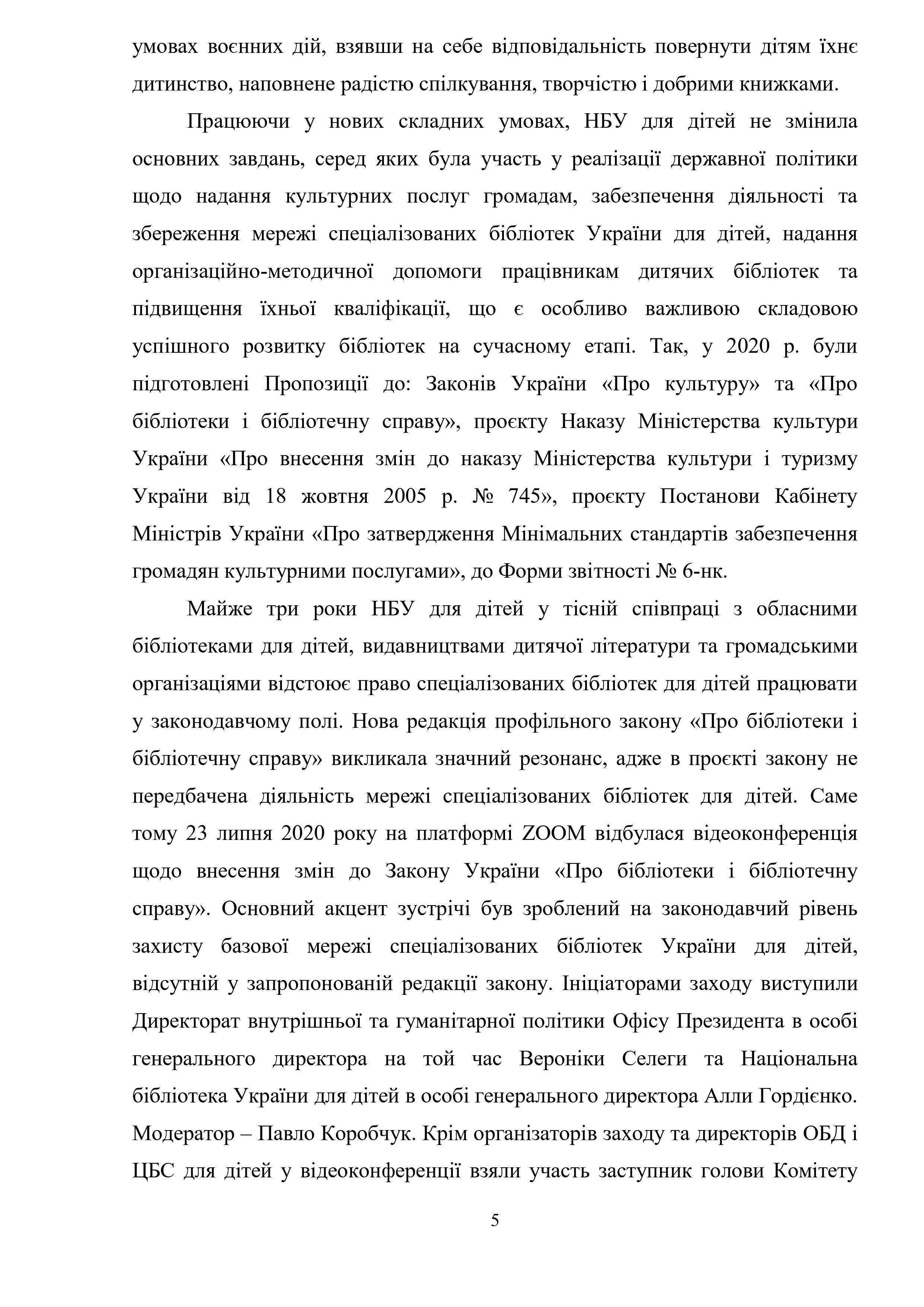 умовах воєнних дій, взявши на себе відповідальність повернути дітям їхнє дитинство, наповнене радістю спілкування, творчістю і добрими книжками.

Працюючи у нових складних умовах, НБУ для дітей не змінила основних завдань, серед яких була участь у реалізації державної політики щодо надання культурних послуг громадам, забезпечення діяльності та збереження мережі спеціалізованих бібліотек України для дітей, надання організаційно-методичної допомоги працівникам дитячих бібліотек та підвищення їхньої кваліфікації, що є особливо важливою складовою успішного розвитку бібліотек на сучасному етапі. Так, у 2020 р. були підготовлені Пропозиції до: Законів України «Про культуру» та «Про бібліотеки і бібліотечну справу», проєкту Наказу Міністерства культури України «Про внесення змін до наказу Міністерства культури і туризму України від 18 жовтня 2005 р. № 745», проєкту Постанови Кабінету Міністрів України «Про затвердження Мінімальних стандартів забезпечення громадян культурними послугами», до Форми звітності № 6-нк.

Майже три роки НБУ для дітей у тісній співпраці з обласними бібліотеками для дітей, видавництвами дитячої літератури та громадськими організаціями відстоює право спеціалізованих бібліотек для дітей працювати у законодавчому полі. Нова редакція профільного закону «Про бібліотеки і бібліотечну справу» викликала значний резонанс, адже в проєкті закону не передбачена діяльність мережі спеціалізованих бібліотек для дітей. Саме тому 23 липня 2020 року на платформі ZOOM відбулася відеоконференція щодо внесення змін до Закону України «Про бібліотеки і бібліотечну справу». Основний акцент зустрічі був зроблений на законодавчий рівень захисту базової мережі спеціалізованих бібліотек України для дітей, відсутній у запропонованій редакції закону. Ініціаторами заходу виступили Директорат внутрішньої та гуманітарної політики Офісу Президента в особі генерального директора на той час Вероніки Селеги та Національна бібліотека України для дітей в особі генерального директора Алли Гордієнко. Модератор – Павло Коробчук. Крім організаторів заходу та директорів ОБД і ЦБС для дітей у відеоконференції взяли участь заступник голови Комітету

5